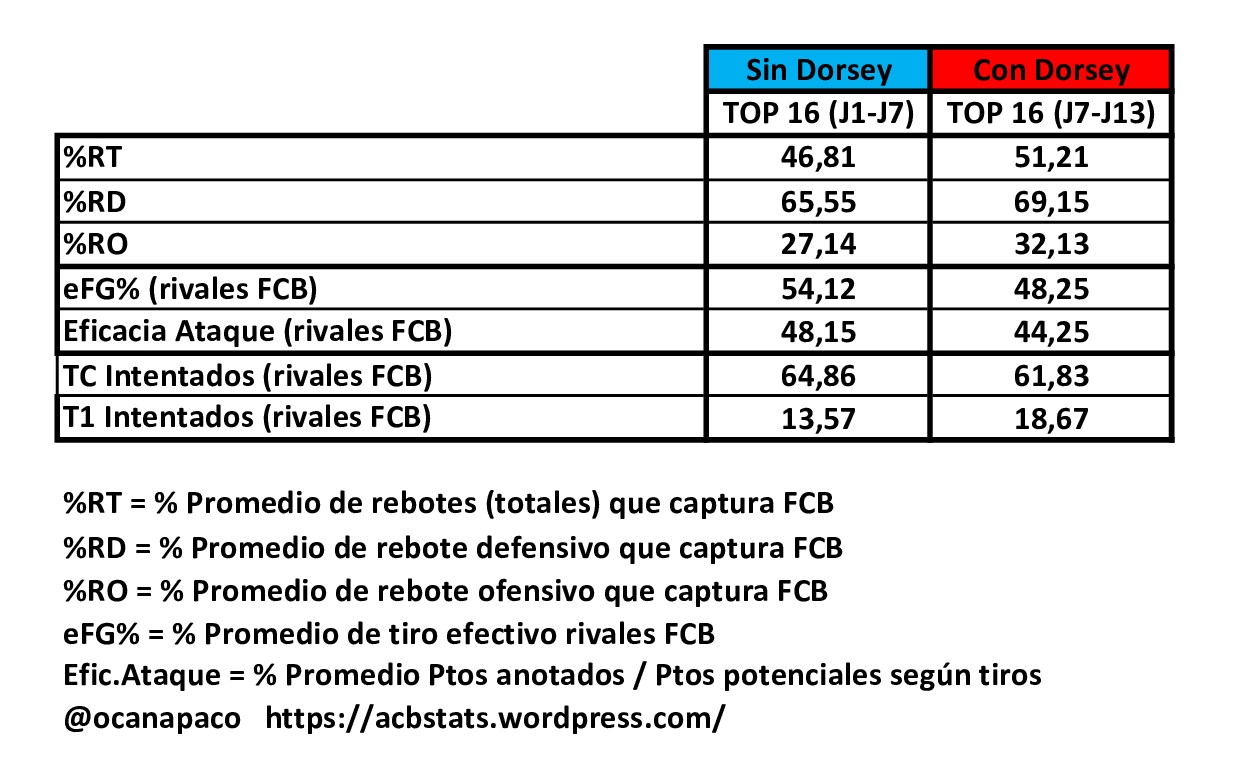 |  | Sin Dorsey | Con Dorsey |
|---|---|---|
|  | TOP 16 (J1-J7) | TOP 16 (J7-J13) |
| %RT | 46,81 | 51,21 |
| %RD | 65,55 | 69,15 |
| %RO | 27,14 | 32,13 |
| eFG% (rivales FCB) | 54,12 | 48,25 |
| Eficacia Ataque (rivales FCB) | 48,15 | 44,25 |
| TC Intentados (rivales FCB) | 64,86 | 61,83 |
| T1 Intentados (rivales FCB) | 13,57 | 18,67 |

%RT = % Promedio de rebotes (totales) que captura FCB
%RD = % Promedio de rebote defensivo que captura FCB
%RO = % Promedio de rebote ofensivo que captura FCB
eFG% = % Promedio de tiro efectivo rivales FCB
Efic.Ataque = % Promedio Ptos anotados / Ptos potenciales según tiros
@ocanapaco https://acbstats.wordpress.com/